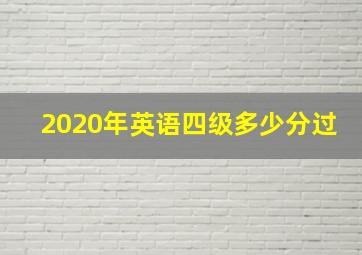 2020年英语四级多少分过